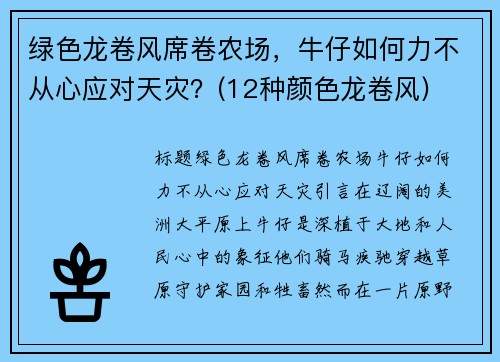 绿色龙卷风席卷农场，牛仔如何力不从心应对天灾？(12种颜色龙卷风)

标题绿色龙卷风席卷农场牛仔如何力不从心应对天灾引言在辽阔的美洲大平原上牛仔是深植于大地和人民心中的象征他们骑马疾驰穿越草原守护家园和牲畜然而在一片原野